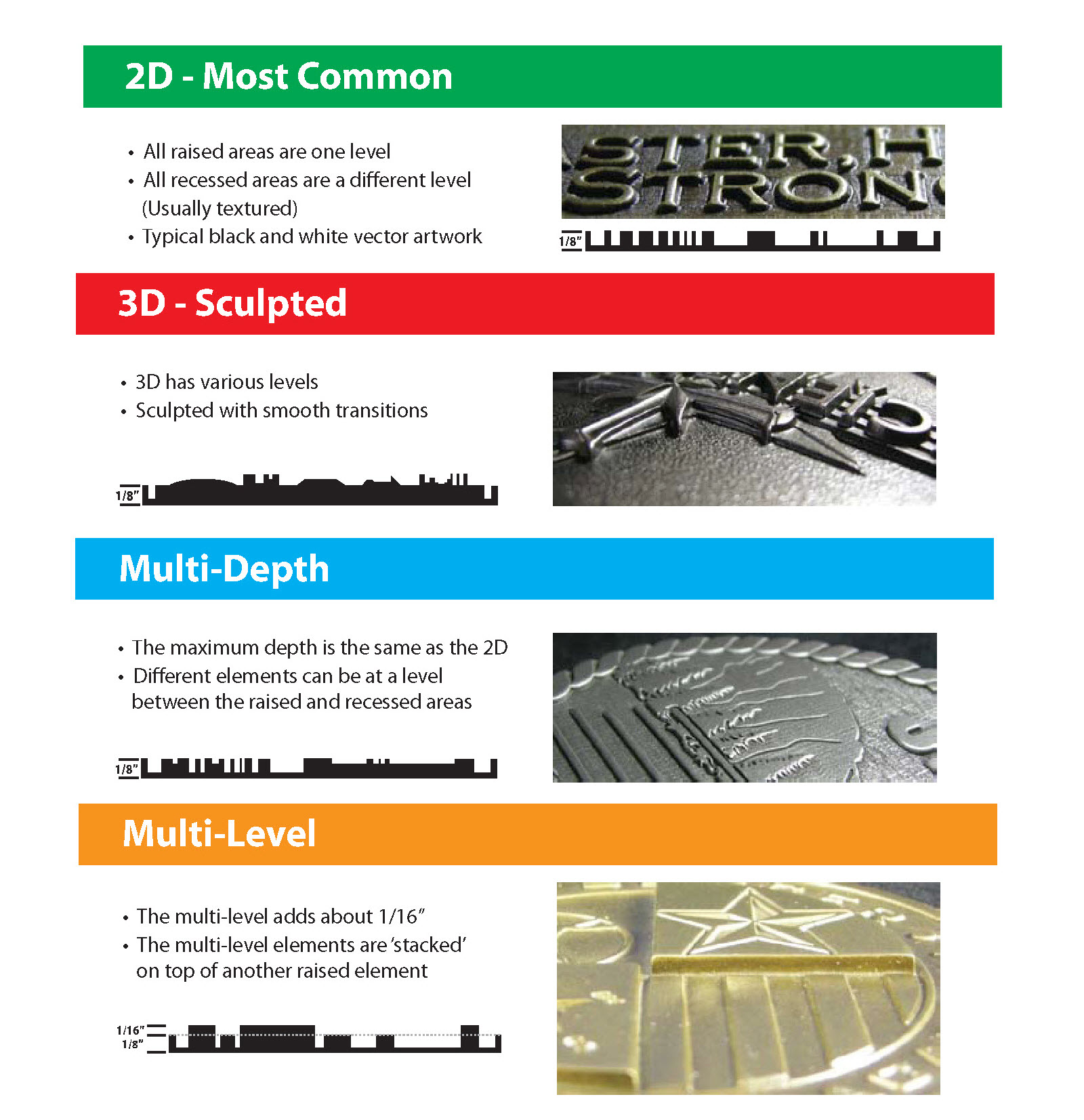 2D - Most Common

• All raised areas are one level
• All recessed areas are a different level (Usually textured)
• Typical black and white vector artwork

STER, H
STRON

1/8"

3D - Sculpted

• 3D has various levels
• Sculpted with smooth transitions

1/8"

Multi-Depth

• The maximum depth is the same as the 2D
• Different elements can be at a level between the raised and recessed areas

1/8"

Multi-Level

• The multi-level adds about 1/16"
• The multi-level elements are 'stacked' on top of another raised element

1/16"
1/8"